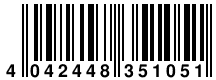 4 042448 351051